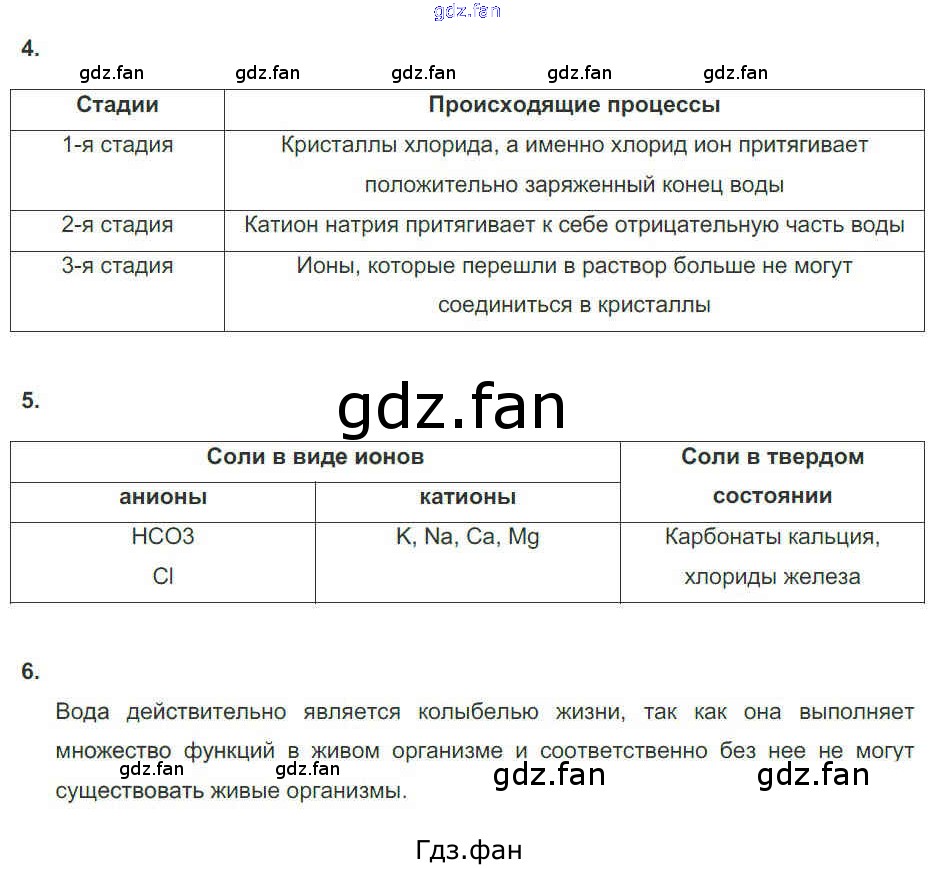 gdz.fan

4.

gdz.fan gdz.fan gdz.fan gdz.fan gdz.fan

| Стадии | Происходящие процессы |
|---|---|
| 1-я стадия | Кристаллы хлорида, а именно хлорид ион притягивает положительно заряженный конец воды |
| 2-я стадия | Катион натрия притягивает к себе отрицательную часть воды |
| 3-я стадия | Ионы, которые перешли в раствор больше не могут соединиться в кристаллы |

5.

gdz.fan

| Соли в виде ионов | | Соли в твердом состоянии |
|---|---|---|
| анионы | катионы | |
| HCO3 Cl | K, Na, Ca, Mg | Карбонаты кальция, хлориды железа |

6.

Вода действительно является колыбелью жизни, так как она выполняет множество функций в живом организме и соответственно без нее не могут существовать живые организмы.

gdz.fan gdz.fan gdz.fan gdz.fan

Гдз.фан